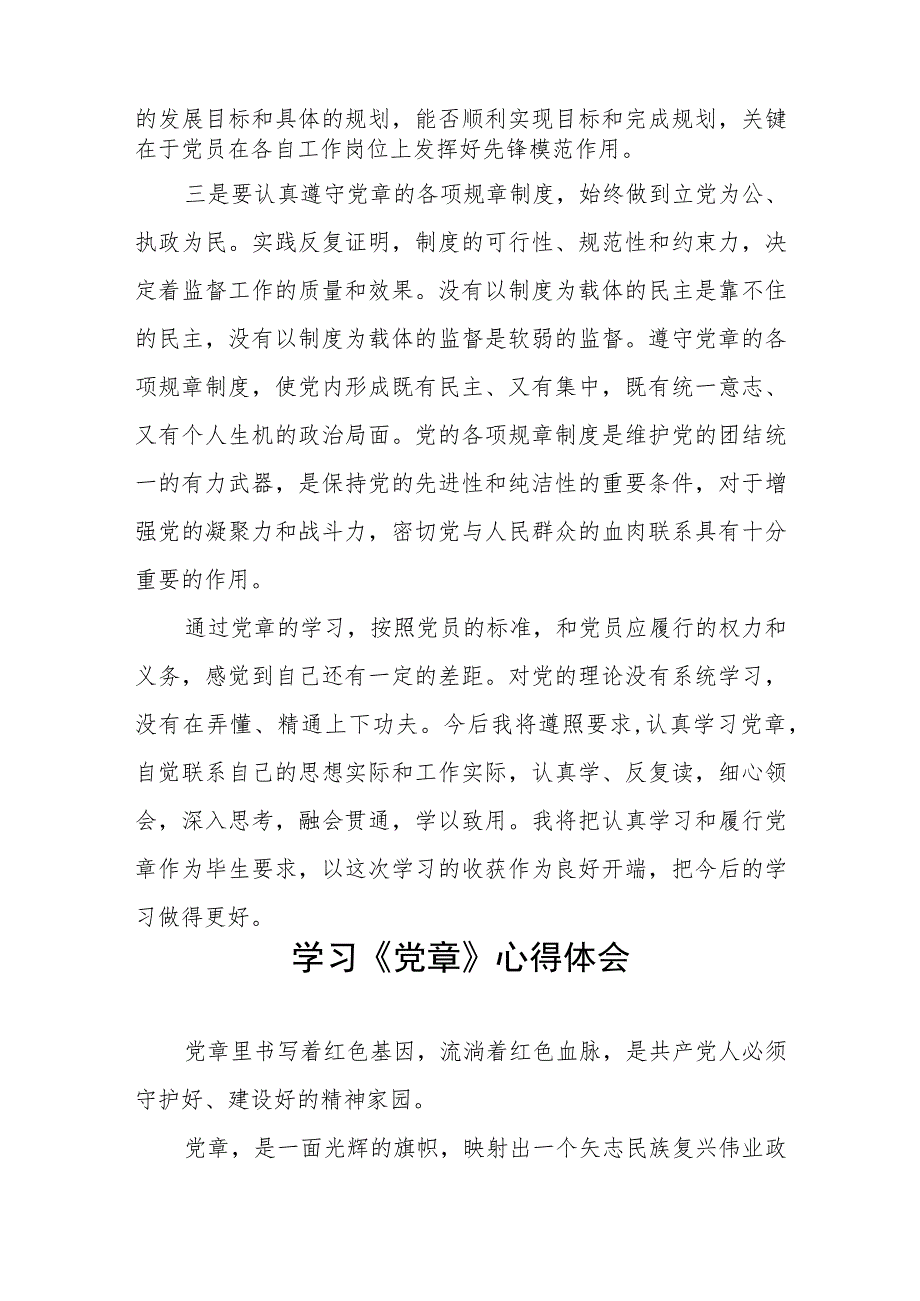 的发展目标和具体的规划，能否顺利实现目标和完成规划，关键在于党员在各自工作岗位上发挥好先锋模范作用。

三是要认真遵守党章的各项规章制度，始终做到立党为公、执政为民。实践反复证明，制度的可行性、规范性和约束力，决定着监督工作的质量和效果。没有以制度为载体的民主是靠不住的民主，没有以制度为载体的监督是软弱的监督。遵守党章的各项规章制度，使党内形成既有民主、又有集中，既有统一意志、又有个人生机的政治局面。党的各项规章制度是维护党的团结统一的有力武器，是保持党的先进性和纯洁性的重要条件，对于增强党的凝聚力和战斗力，密切党与人民群众的血肉联系具有十分重要的作用。

通过党章的学习，按照党员的标准，和党员应履行的权力和义务，感觉到自己还有一定的差距。对党的理论没有系统学习，没有在弄懂、精通上下功夫。今后我将遵照要求,认真学习党章,自觉联系自己的思想实际和工作实际，认真学、反复读，细心领会，深入思考，融会贯通，学以致用。我将把认真学习和履行党章作为毕生要求，以这次学习的收获作为良好开端，把今后的学习做得更好。

学习《党章》心得体会

党章里书写着红色基因，流淌着红色血脉，是共产党人必须守护好、建设好的精神家园。

党章，是一面光辉的旗帜，映射出一个矢志民族复兴伟业政